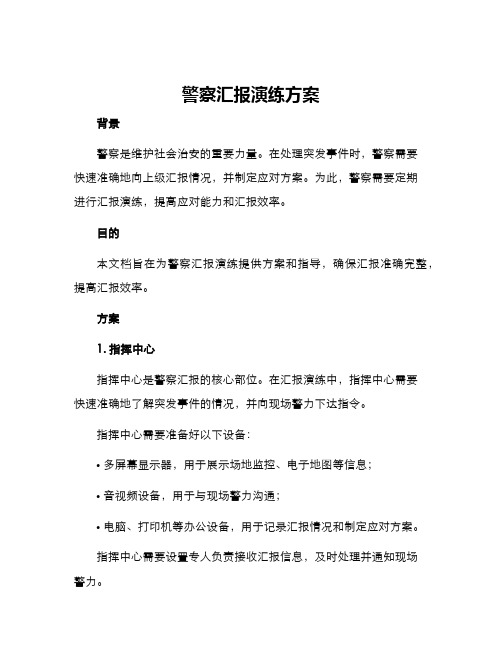 警察汇报演练方案

背景

警察是维护社会治安的重要力量。在处理突发事件时，警察需要快速准确地向上级汇报情况，并制定应对方案。为此，警察需要定期进行汇报演练，提高应对能力和汇报效率。

目的

本文档旨在为警察汇报演练提供方案和指导，确保汇报准确完整，提高汇报效率。

方案

1. 指挥中心

指挥中心是警察汇报的核心部位。在汇报演练中，指挥中心需要快速准确地了解突发事件的情况，并向现场警力下达指令。

指挥中心需要准备好以下设备：

• 多屏幕显示器，用于展示场地监控、电子地图等信息；

• 音视频设备，用于与现场警力沟通；

• 电脑、打印机等办公设备，用于记录汇报情况和制定应对方案。

指挥中心需要设置专人负责接收汇报信息，及时处理并通知现场警力。